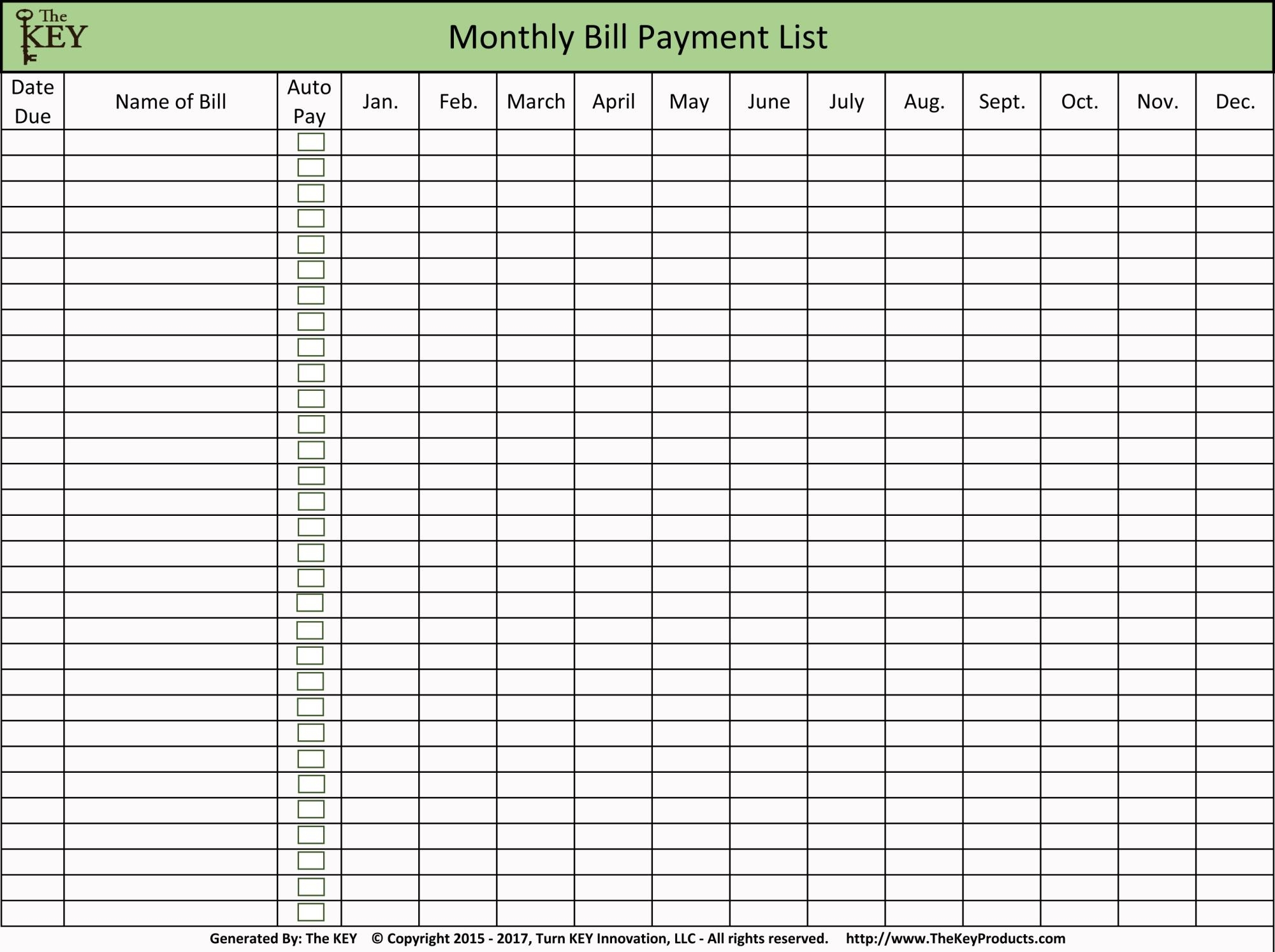 The KEY

Monthly Bill Payment List

| Date Due | Name of Bill | Auto Pay | Jan. | Feb. | March | April | May | June | July | Aug. | Sept. | Oct. | Nov. | Dec. |
|---|---|---|---|---|---|---|---|---|---|---|---|---|---|---|
| | | | | | | | | | | | | | | |

Generated By: The KEY © Copyright 2015 - 2017, Turn KEY Innovation, LLC - All rights reserved. http://www.TheKeyProducts.com